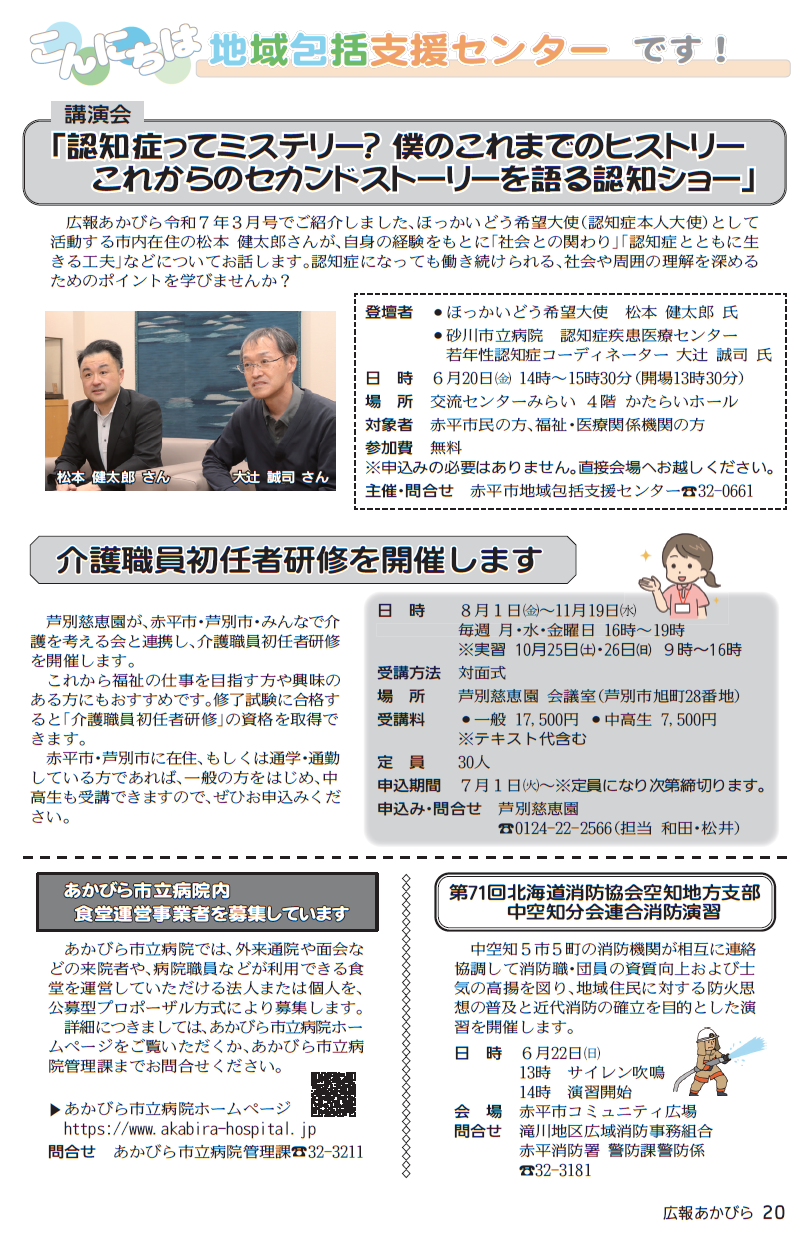 こんにちは 地域包括支援センター です！

講演会
「認知症ってミステリー？ 僕のこれまでのヒストリー これからのセカンドストーリーを語る認知ショー」

広報あかびら令和７年３月号でご紹介しました、ほっかいどう希望大使（認知症本人大使）として活動する市内在住の松本 健太郎さんが、自身の経験をもとに「社会との関わり」「認知症とともに生きる工夫」などについてお話します。認知症になっても働き続けられる、社会や周囲の理解を深めるためのポイントを学びませんか？

松本 健太郎 さん　大辻 誠司 さん

登壇者　●ほっかいどう希望大使　松本 健太郎 氏
●砂川市立病院　認知症疾患医療センター 若年性認知症コーディネーター 大辻 誠司 氏
日　時　６月20日㈮ 14時～15時30分（開場13時30分）
場　所　交流センターみらい ４階 かたらいホール
対象者　赤平市民の方、福祉・医療関係機関の方
参加費　無料
※申込みの必要はありません。直接会場へお越しください。
主催・問合せ　赤平市地域包括支援センター☎32-0661

介護職員初任者研修を開催します

芦別慈恵園が、赤平市・芦別市・みんなで介護を考える会と連携し、介護職員初任者研修を開催します。
これから福祉の仕事を目指す方や興味のある方にもおすすめです。修了試験に合格すると「介護職員初任者研修」の資格を取得できます。
赤平市・芦別市に在住、もしくは通学・通勤している方であれば、一般の方をはじめ、中高生も受講できますので、ぜひお申込みください。

日　時　８月１日㈮～11月19日㈬
毎週 月・水・金曜日 16時～19時
※実習 10月25日㈯・26日㈰ ９時～16時
受講方法　対面式
場　所　芦別慈恵園 会議室（芦別市旭町28番地）
受講料　●一般 17,500円 ●中高生 7,500円
※テキスト代含む
定　員　30人
申込期間　７月１日㈫～※定員になり次第締切ります。
申込み・問合せ　芦別慈恵園
☎0124-22-2566（担当 和田・松井）

あかびら市立病院内 食堂運営事業者を募集しています

あかびら市立病院では、外来通院や面会などの来院者や、病院職員などが利用できる食堂を運営していただける法人または個人を、公募型プロポーザル方式により募集します。
詳細につきましては、あかびら市立病院ホームページをご覧いただくか、あかびら市立病院管理課までお問合せください。

▶あかびら市立病院ホームページ
https://www.akabira-hospital.jp
問合せ　あかびら市立病院管理課☎32-3211

第71回北海道消防協会空知地方支部 中空知分会連合消防演習

中空知５市５町の消防機関が相互に連絡協調して消防職・団員の資質向上および士気の高揚を図り、地域住民に対する防火思想の普及と近代消防の確立を目的とした演習を開催します。

日　時　６月22日㈰
13時　サイレン吹鳴
14時　演習開始
会　場　赤平市コミュニティ広場
問合せ　滝川地区広域消防事務組合
赤平消防署 警防課警防係
☎32-3181

広報あかびら 20